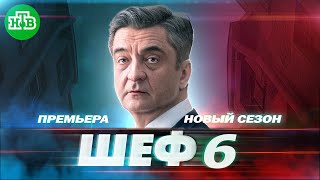 НТВ

ПРЕМЬЕРА

НОВЫЙ СЕЗОН

ШЕФ 6